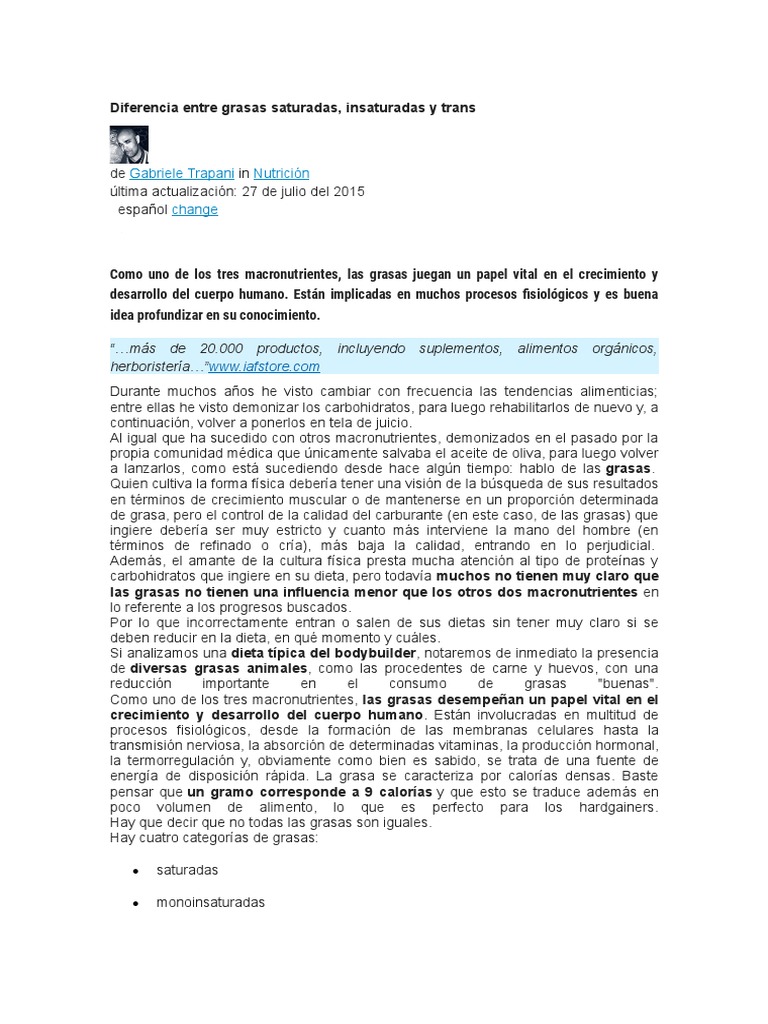 Diferencia entre grasas saturadas, insaturadas y trans

de Gabriele Trapani in Nutrición
última actualización: 27 de julio del 2015
español change

Como uno de los tres macronutrientes, las grasas juegan un papel vital en el crecimiento y desarrollo del cuerpo humano. Están implicadas en muchos procesos fisiológicos y es buena idea profundizar en su conocimiento.

"…más de 20.000 productos, incluyendo suplementos, alimentos orgánicos, herboristería…"www.iafstore.com

Durante muchos años he visto cambiar con frecuencia las tendencias alimenticias; entre ellas he visto demonizar los carbohidratos, para luego rehabilitarlos de nuevo y, a continuación, volver a ponerlos en tela de juicio.
Al igual que ha sucedido con otros macronutrientes, demonizados en el pasado por la propia comunidad médica que únicamente salvaba el aceite de oliva, para luego volver a lanzarlos, como está sucediendo desde hace algún tiempo: hablo de las grasas.
Quien cultiva la forma física debería tener una visión de la búsqueda de sus resultados en términos de crecimiento muscular o de mantenerse en un proporción determinada de grasa, pero el control de la calidad del carburante (en este caso, de las grasas) que ingiere debería ser muy estricto y cuanto más interviene la mano del hombre (en términos de refinado o cría), más baja la calidad, entrando en lo perjudicial.
Además, el amante de la cultura física presta mucha atención al tipo de proteínas y carbohidratos que ingiere en su dieta, pero todavía muchos no tienen muy claro que las grasas no tienen una influencia menor que los otros dos macronutrientes en lo referente a los progresos buscados.
Por lo que incorrectamente entran o salen de sus dietas sin tener muy claro si se deben reducir en la dieta, en qué momento y cuáles.
Si analizamos una dieta típica del bodybuilder, notaremos de inmediato la presencia de diversas grasas animales, como las procedentes de carne y huevos, con una reducción importante en el consumo de grasas "buenas".
Como uno de los tres macronutrientes, las grasas desempeñan un papel vital en el crecimiento y desarrollo del cuerpo humano. Están involucradas en multitud de procesos fisiológicos, desde la formación de las membranas celulares hasta la transmisión nerviosa, la absorción de determinadas vitaminas, la producción hormonal, la termorregulación y, obviamente como bien es sabido, se trata de una fuente de energía de disposición rápida. La grasa se caracteriza por calorías densas. Baste pensar que un gramo corresponde a 9 calorías y que esto se traduce además en poco volumen de alimento, lo que es perfecto para los hardgainers.
Hay que decir que no todas las grasas son iguales.
Hay cuatro categorías de grasas:

• saturadas
• monoinsaturadas